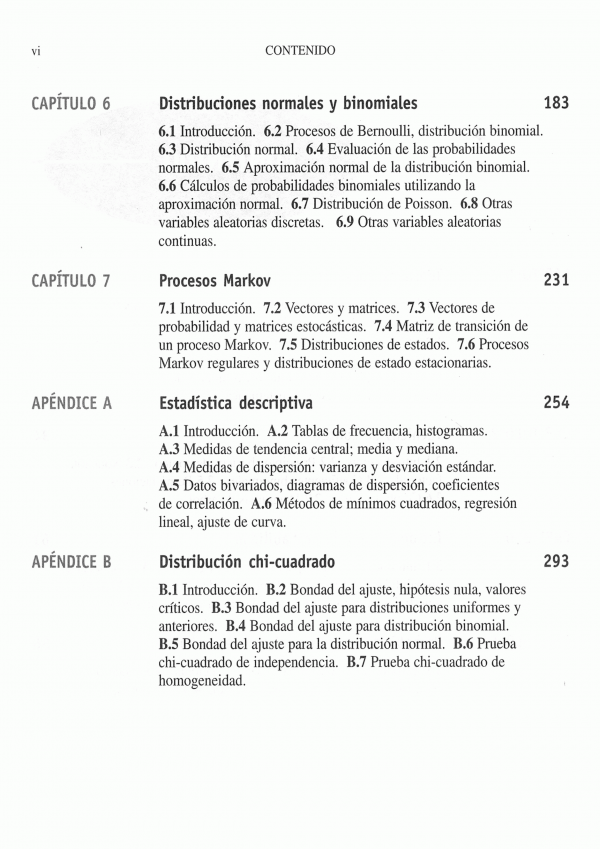 vi CONTENIDO

CAPÍTULO 6 Distribuciones normales y binomiales 183

6.1 Introducción. 6.2 Procesos de Bernoulli, distribución binomial. 6.3 Distribución normal. 6.4 Evaluación de las probabilidades normales. 6.5 Aproximación normal de la distribución binomial. 6.6 Cálculos de probabilidades binomiales utilizando la aproximación normal. 6.7 Distribución de Poisson. 6.8 Otras variables aleatorias discretas. 6.9 Otras variables aleatorias continuas.

CAPÍTULO 7 Procesos Markov 231

7.1 Introducción. 7.2 Vectores y matrices. 7.3 Vectores de probabilidad y matrices estocásticas. 7.4 Matriz de transición de un proceso Markov. 7.5 Distribuciones de estados. 7.6 Procesos Markov regulares y distribuciones de estado estacionarias.

APÉNDICE A Estadística descriptiva 254

A.1 Introducción. A.2 Tablas de frecuencia, histogramas. A.3 Medidas de tendencia central; media y mediana. A.4 Medidas de dispersión: varianza y desviación estándar. A.5 Datos bivariados, diagramas de dispersión, coeficientes de correlación. A.6 Métodos de mínimos cuadrados, regresión lineal, ajuste de curva.

APÉNDICE B Distribución chi-cuadrado 293

B.1 Introducción. B.2 Bondad del ajuste, hipótesis nula, valores críticos. B.3 Bondad del ajuste para distribuciones uniformes y anteriores. B.4 Bondad del ajuste para distribución binomial. B.5 Bondad del ajuste para la distribución normal. B.6 Prueba chi-cuadrado de independencia. B.7 Prueba chi-cuadrado de homogeneidad.